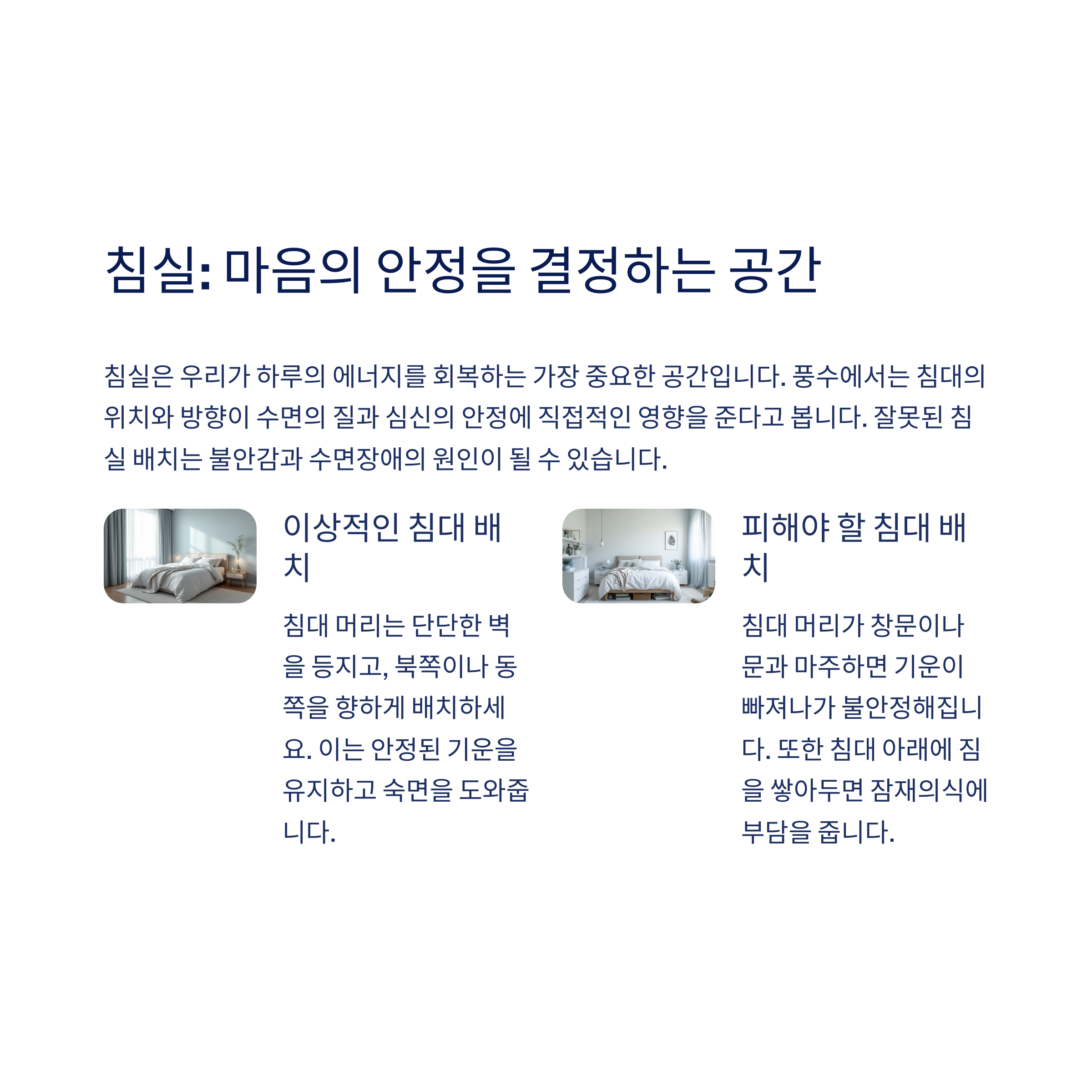 침실: 마음의 안정을 결정하는 공간

침실은 우리가 하루의 에너지를 회복하는 가장 중요한 공간입니다. 풍수에서는 침대의 위치와 방향이 수면의 질과 심신의 안정에 직접적인 영향을 준다고 봅니다. 잘못된 침실 배치는 불안감과 수면장애의 원인이 될 수 있습니다.

이상적인 침대 배치

침대 머리는 단단한 벽을 등지고, 북쪽이나 동쪽을 향하게 배치하세요. 이는 안정된 기운을 유지하고 숙면을 도와줍니다.

피해야 할 침대 배치

침대 머리가 창문이나 문과 마주하면 기운이 빠져나가 불안정해집니다. 또한 침대 아래에 짐을 쌓아두면 잠재의식에 부담을 줍니다.